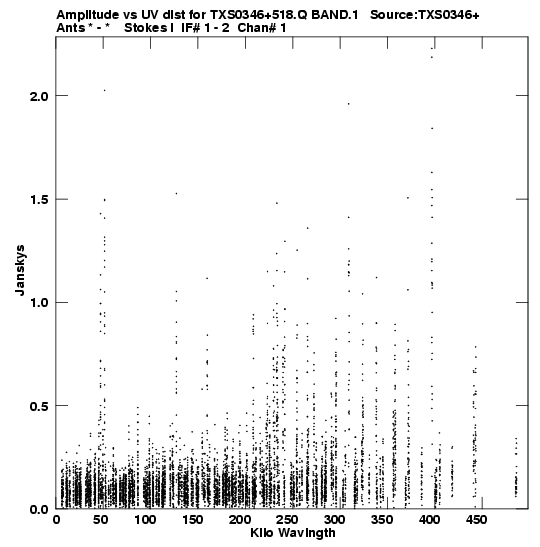 Amplitude vs UV dist for TXS0346+518.Q BAND.1 Source:TXS0346+
Ants * - * Stokes I IF# 1 - 2 Chan# 1

Janskys

2.0
1.5
1.0
0.5
0.0

0 50 100 150 200 250 300 350 400 450

Kilo Wavlngth